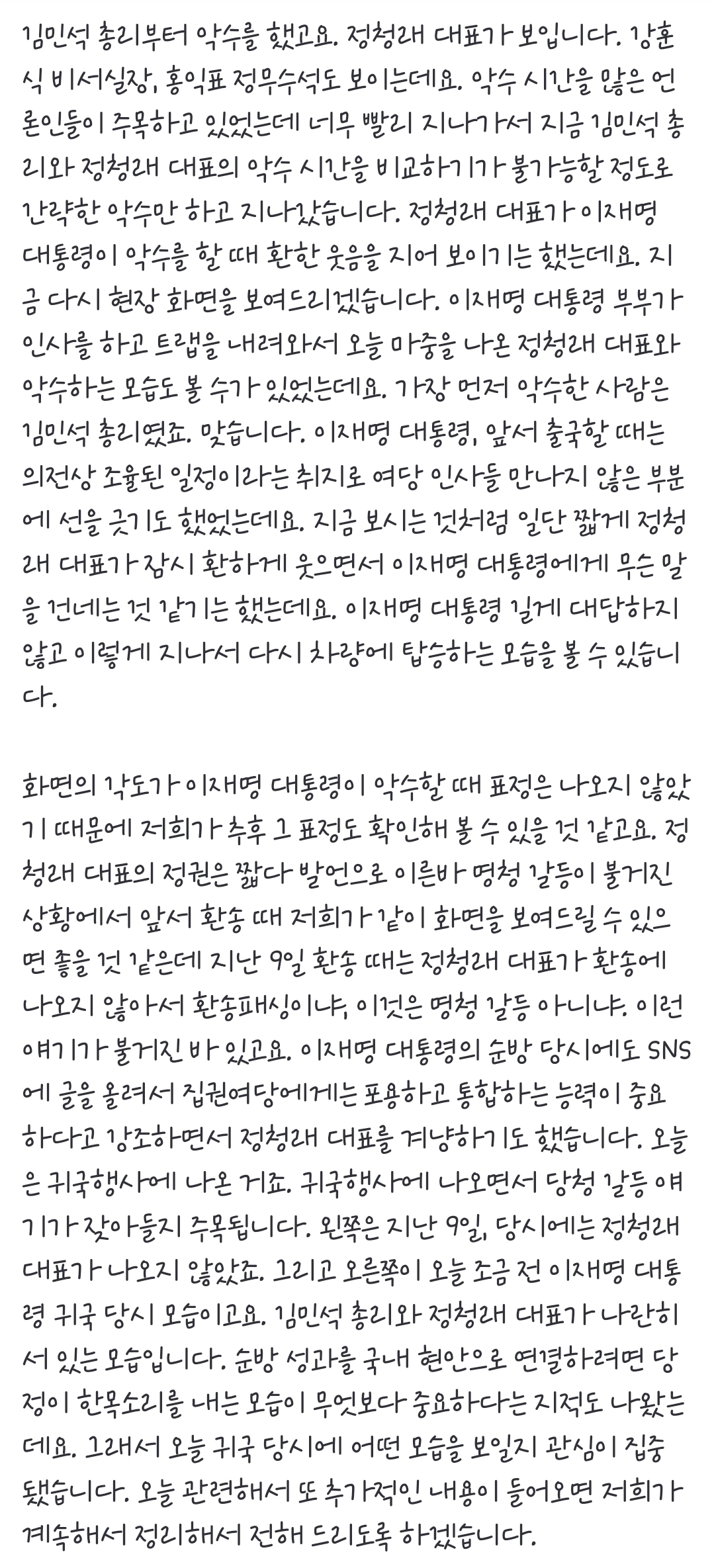 김민석 총리부터 악수를 했고요. 정청래 대표가 보입니다. 강훈식 비서실장, 홍익표 정무수석도 보이는데요. 악수 시간을 많은 언론인들이 주목하고 있었는데 너무 빨리 지나가서 지금 김민석 총리와 정청래 대표의 악수 시간을 비교하기가 불가능할 정도로 간략한 악수만 하고 지나갔습니다. 정청래 대표가 이재명 대통령이 악수를 할 때 환한 웃음을 지어 보이기는 했는데요. 지금 다시 현장 화면을 보여드리겠습니다. 이재명 대통령 부부가 인사를 하고 트랩을 내려와서 오늘 마중을 나온 정청래 대표와 악수하는 모습도 볼 수가 있었는데요. 가장 먼저 악수한 사람은 김민석 총리였죠. 맞습니다. 이재명 대통령, 앞서 출국할 때는 의전상 조율된 일정이라는 취지로 여당 인사들 만나지 않은 부분에 선을 긋기도 했었는데요. 지금 보시는 것처럼 일단 짧게 정청래 대표가 잠시 환하게 웃으면서 이재명 대통령에게 무슨 말을 건네는 것 같기는 했는데요. 이재명 대통령 길게 대답하지 않고 이렇게 지나서 다시 차량에 탑승하는 모습을 볼 수 있습니다.

화면의 각도가 이재명 대통령이 악수할 때 표정은 나오지 않았기 때문에 저희가 추후 그 표정도 확인해 볼 수 있을 것 같고요. 정청래 대표의 정권은 짧다 발언으로 이른바 명청 갈등이 불거진 상황에서 앞서 환송 때 저희가 같이 화면을 보여드릴 수 있으면 좋을 것 같은데 지난 9일 환송 때는 정청래 대표가 환송에 나오지 않아서 환송패싱이냐, 이것은 명청 갈등 아니냐. 이런 얘기가 불거진 바 있고요. 이재명 대통령의 순방 당시에도 SNS에 글을 올려서 집권여당에게는 포용하고 통합하는 능력이 중요하다고 강조하면서 정청래 대표를 겨냥하기도 했습니다. 오늘은 귀국행사에 나온 거죠. 귀국행사에 나오면서 당청 갈등 얘기가 잦아들지 주목됩니다. 왼쪽은 지난 9일, 당시에는 정청래 대표가 나오지 않았죠. 그리고 오른쪽이 오늘 조금 전 이재명 대통령 귀국 당시 모습이고요. 김민석 총리와 정청래 대표가 나란히 서 있는 모습입니다. 순방 성과를 국내 현안으로 연결하려면 당정이 한목소리를 내는 모습이 무엇보다 중요하다는 지적도 나왔는데요. 그래서 오늘 귀국 당시에 어떤 모습을 보일지 관심이 집중됐습니다. 오늘 관련해서 또 추가적인 내용이 들어오면 저희가 계속해서 정리해서 전해 드리도록 하겠습니다.